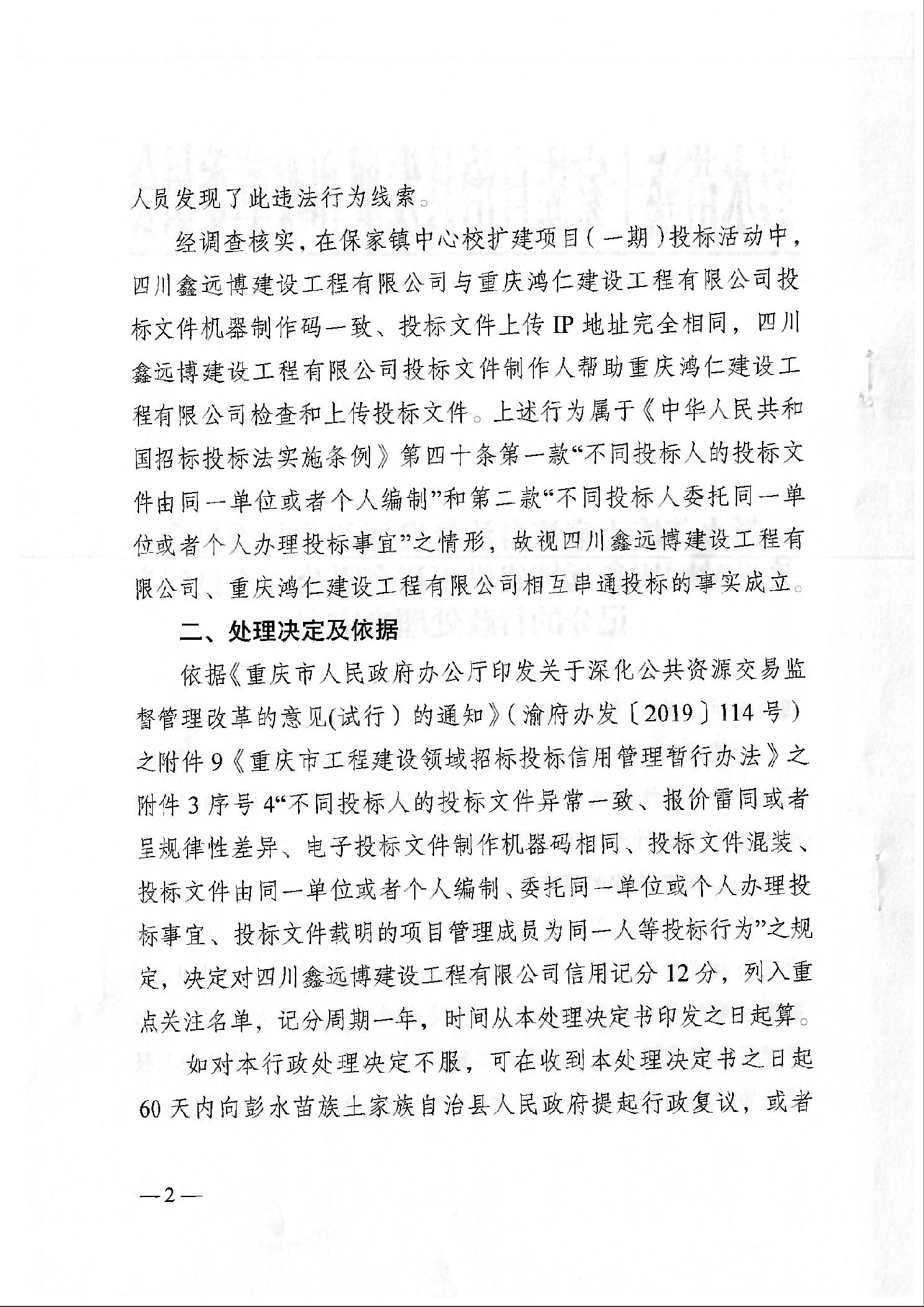 人员发现了此违法行为线索。

经调查核实，在保家镇中心校扩建项目（一期）投标活动中，四川鑫远博建设工程有限公司与重庆鸿仁建设工程有限公司投标文件机器制作码一致、投标文件上传IP地址完全相同，四川鑫远博建设工程有限公司投标文件制作人帮助重庆鸿仁建设工程有限公司检查和上传投标文件。上述行为属于《中华人民共和国招标投标法实施条例》第四十条第一款“不同投标人的投标文件由同一单位或者个人编制”和第二款“不同投标人委托同一单位或者个人办理投标事宜”之情形，故视四川鑫远博建设工程有限公司、重庆鸿仁建设工程有限公司相互串通投标的事实成立。

二、处理决定及依据

依据《重庆市人民政府办公厅印发关于深化公共资源交易监督管理改革的意见(试行）的通知》（渝府办发〔2019〕114号）之附件9《重庆市工程建设领域招标投标信用管理暂行办法》之附件3序号4“不同投标人的投标文件异常一致、报价雷同或者呈规律性差异、电子投标文件制作机器码相同、投标文件混装、投标文件由同一单位或者个人编制、委托同一单位或个人办理投标事宜、投标文件载明的项目管理成员为同一人等投标行为”之规定，决定对四川鑫远博建设工程有限公司信用记分12分，列入重点关注名单，记分周期一年，时间从本处理决定书印发之日起算。

如对本行政处理决定不服，可在收到本处理决定书之日起60天内向彭水苗族土家族自治县人民政府提起行政复议，或者

—2—